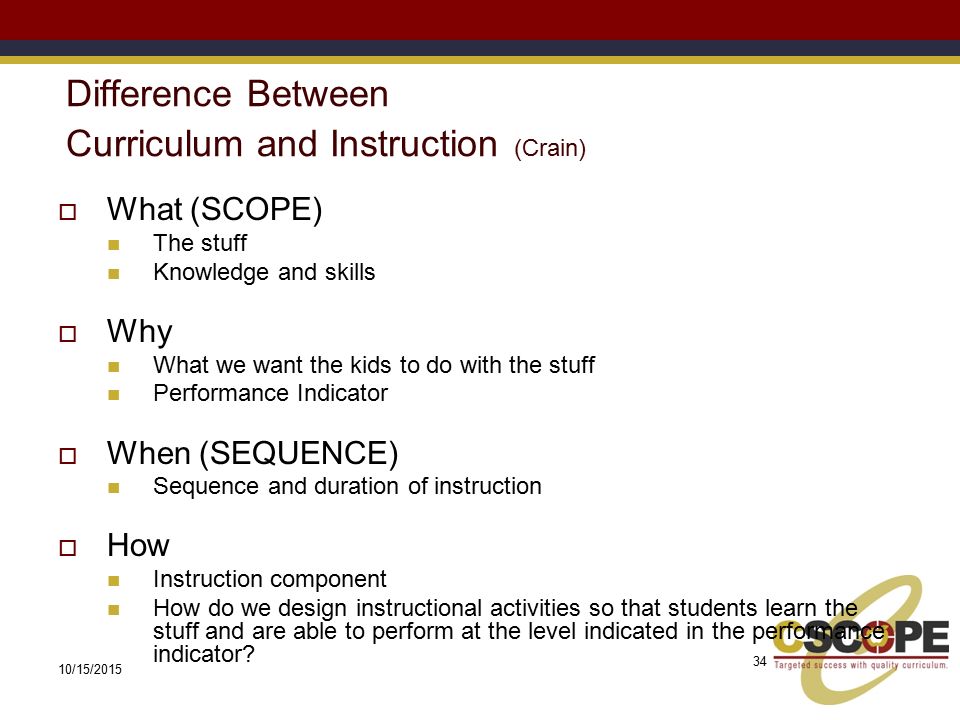 Difference Between
Curriculum and Instruction (Crain)

What (SCOPE)
The stuff
Knowledge and skills

Why
What we want the kids to do with the stuff
Performance Indicator

When (SEQUENCE)
Sequence and duration of instruction

How
Instruction component
How do we design instructional activities so that students learn the stuff and are able to perform at the level indicated in the performance indicator?

10/15/2015

34

CSCOPE
Targeted success with quality curriculum.